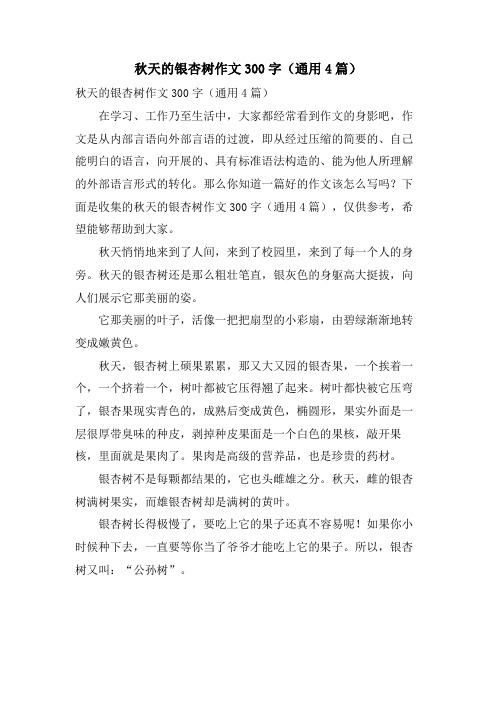 秋天的银杏树作文300字（通用4篇）

秋天的银杏树作文300字（通用4篇）

在学习、工作乃至生活中，大家都经常看到作文的身影吧，作文是从内部言语向外部言语的过渡，即从经过压缩的简要的、自己能明白的语言，向开展的、具有标准语法构造的、能为他人所理解的外部语言形式的转化。那么你知道一篇好的作文该怎么写吗？下面是收集的秋天的银杏树作文300字（通用4篇），仅供参考，希望能够帮助到大家。

秋天悄悄地来到了人间，来到了校园里，来到了每一个人的身旁。秋天的银杏树还是那么粗壮笔直，银灰色的身躯高大挺拔，向人们展示它那美丽的姿。

它那美丽的叶子，活像一把把扇型的小彩扇，由碧绿渐渐地转变成嫩黄色。

秋天，银杏树上硕果累累，那又大又园的银杏果，一个挨着一个，一个挤着一个，树叶都被它压得翘了起来。树叶都快被它压弯了，银杏果现实青色的，成熟后变成黄色，椭圆形，果实外面是一层很厚带臭味的种皮，剥掉种皮果面是一个白色的果核，敲开果核，里面就是果肉了。果肉是高级的营养品，也是珍贵的药材。

银杏树不是每颗都结果的，它也头雌雄之分。秋天，雌的银杏树满树果实，而雄银杏树却是满树的黄叶。

银杏树长得极慢了，要吃上它的果子还真不容易呢！如果你小时候种下去，一直要等你当了爷爷才能吃上它的果子。所以，银杏树又叫：“公孙树”。